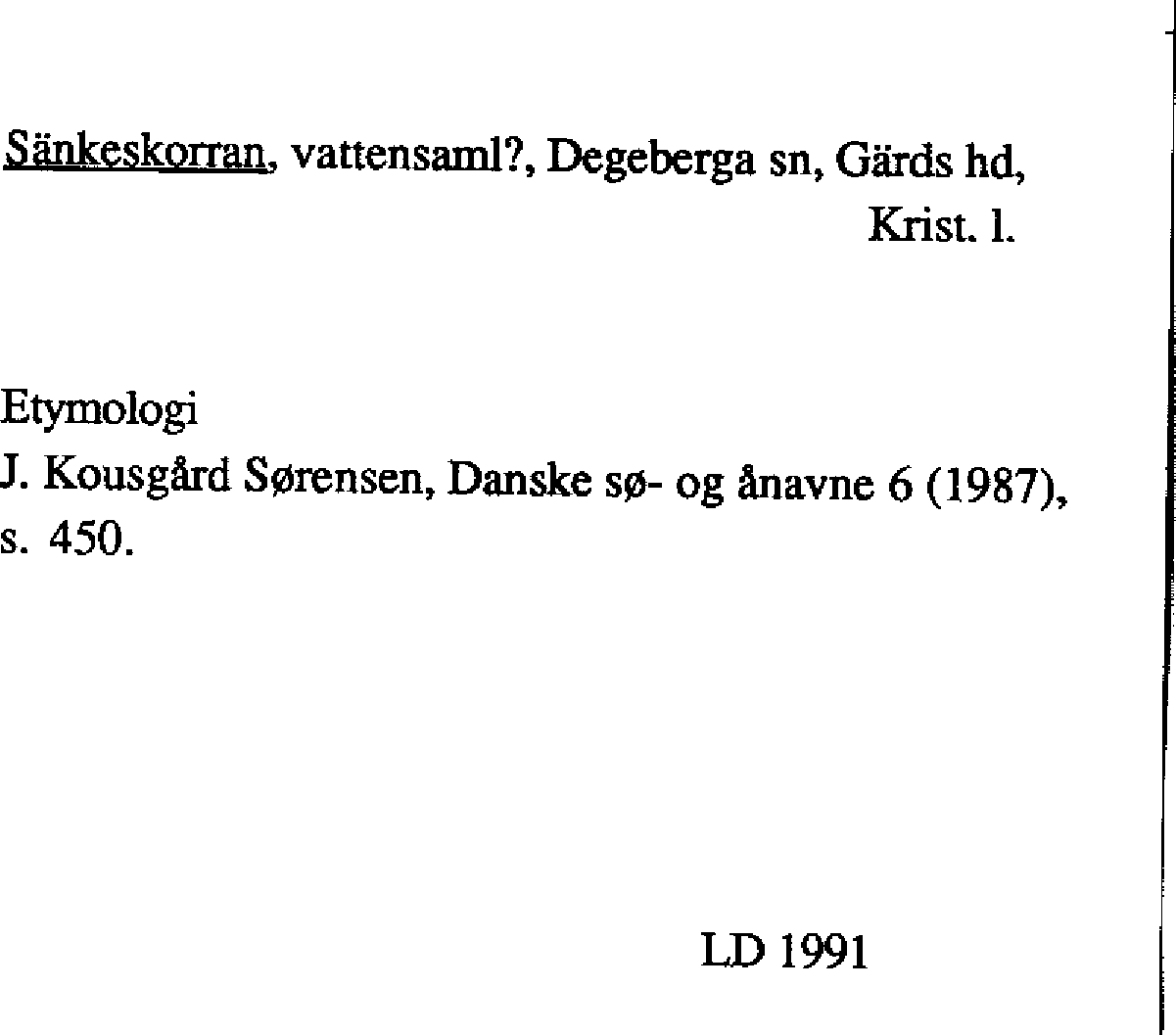 Sänkeskorran, vattensaml?, Degeberga sn, Gärds hd,
Krist. l.

Etymologi
J. Kousgård Sørensen, Danske sø- og ånavne 6 (1987), s. 450.

LD 1991